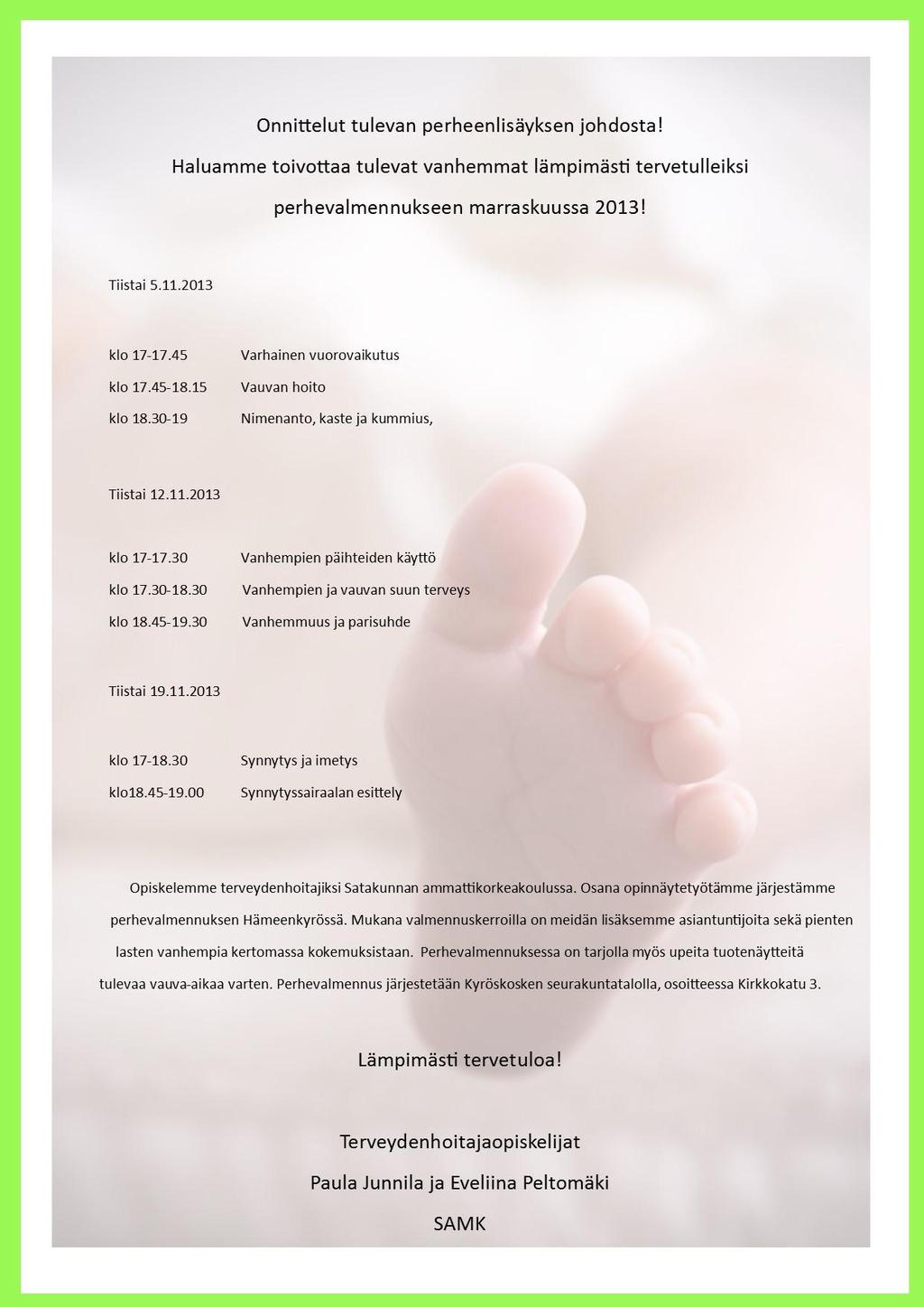 Onnittelut tulevan perheenlisäyksen johdosta!
Haluamme toivottaa tulevat vanhemmat lämpimästi tervetulleiksi perhevalmennukseen marraskuussa 2013!

Tiistai 5.11.2013

klo 17-17.45 Varhainen vuorovaikutus
klo 17.45-18.15 Vauvan hoito
klo 18.30-19 Nimenanto, kaste ja kummius,

Tiistai 12.11.2013

klo 17-17.30 Vanhempien päihteiden käyttö
klo 17.30-18.30 Vanhempien ja vauvan suun terveys
klo 18.45-19.30 Vanhemmuus ja parisuhde

Tiistai 19.11.2013

klo 17-18.30 Synnytys ja imetys
klo18.45-19.00 Synnytyssairaalan esittely

Opiskelemme terveydenhoitajiksi Satakunnan ammattikorkeakoulussa. Osana opinnäytetyötämme järjestämme perhevalmennuksen Hämeenkyrössä. Mukana valmennuskerroilla on meidän lisäksemme asiantuntijoita sekä pienten lasten vanhempia kertomassa kokemuksistaan. Perhevalmennuksessa on tarjolla myös upeita tuotenäytteitä tulevaa vauva-aikaa varten. Perhevalmennus järjestetään Kyröskosken seurakuntatalolla, osoitteessa Kirkkokatu 3.

Lämpimästi tervetuloa!

Terveydenhoitajaopiskelijat
Paula Junnila ja Eveliina Peltomäki
SAMK